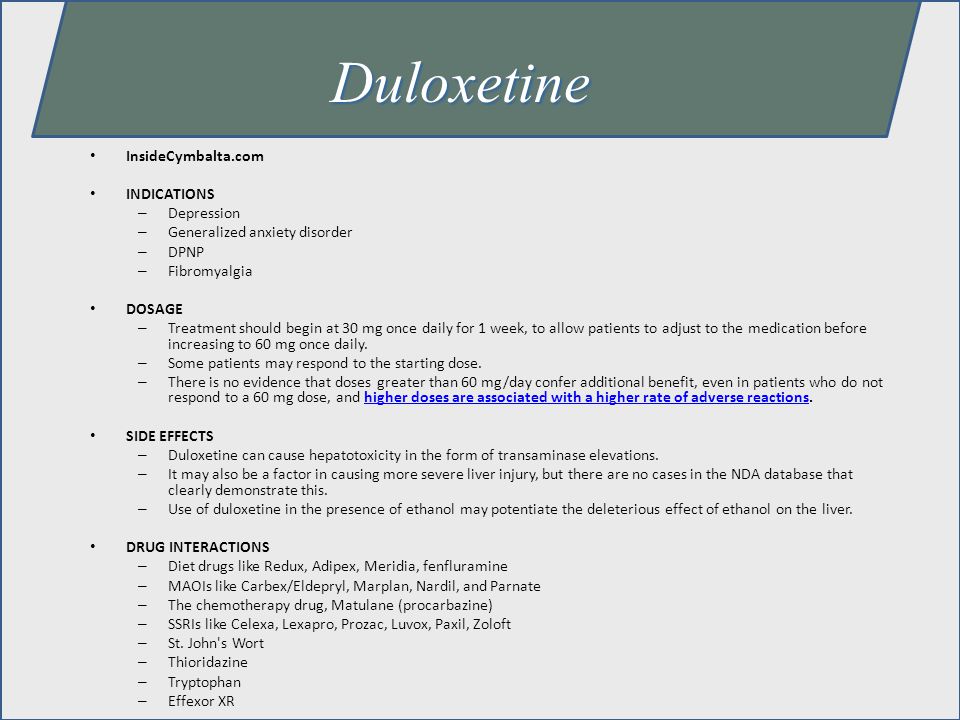 Duloxetine

• InsideCymbalta.com

• INDICATIONS
– Depression
– Generalized anxiety disorder
– DPNP
– Fibromyalgia

• DOSAGE
– Treatment should begin at 30 mg once daily for 1 week, to allow patients to adjust to the medication before increasing to 60 mg once daily.
– Some patients may respond to the starting dose.
– There is no evidence that doses greater than 60 mg/day confer additional benefit, even in patients who do not respond to a 60 mg dose, and higher doses are associated with a higher rate of adverse reactions.

• SIDE EFFECTS
– Duloxetine can cause hepatotoxicity in the form of transaminase elevations.
– It may also be a factor in causing more severe liver injury, but there are no cases in the NDA database that clearly demonstrate this.
– Use of duloxetine in the presence of ethanol may potentiate the deleterious effect of ethanol on the liver.

• DRUG INTERACTIONS
– Diet drugs like Redux, Adipex, Meridia, fenfluramine
– MAOIs like Carbex/Eldepryl, Marplan, Nardil, and Parnate
– The chemotherapy drug, Matulane (procarbazine)
– SSRIs like Celexa, Lexapro, Prozac, Luvox, Paxil, Zoloft
– St. John's Wort
– Thioridazine
– Tryptophan
– Effexor XR